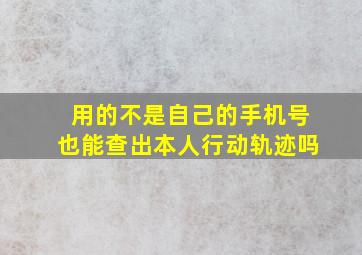 用的不是自己的手机号
也能查出本人行动轨迹吗